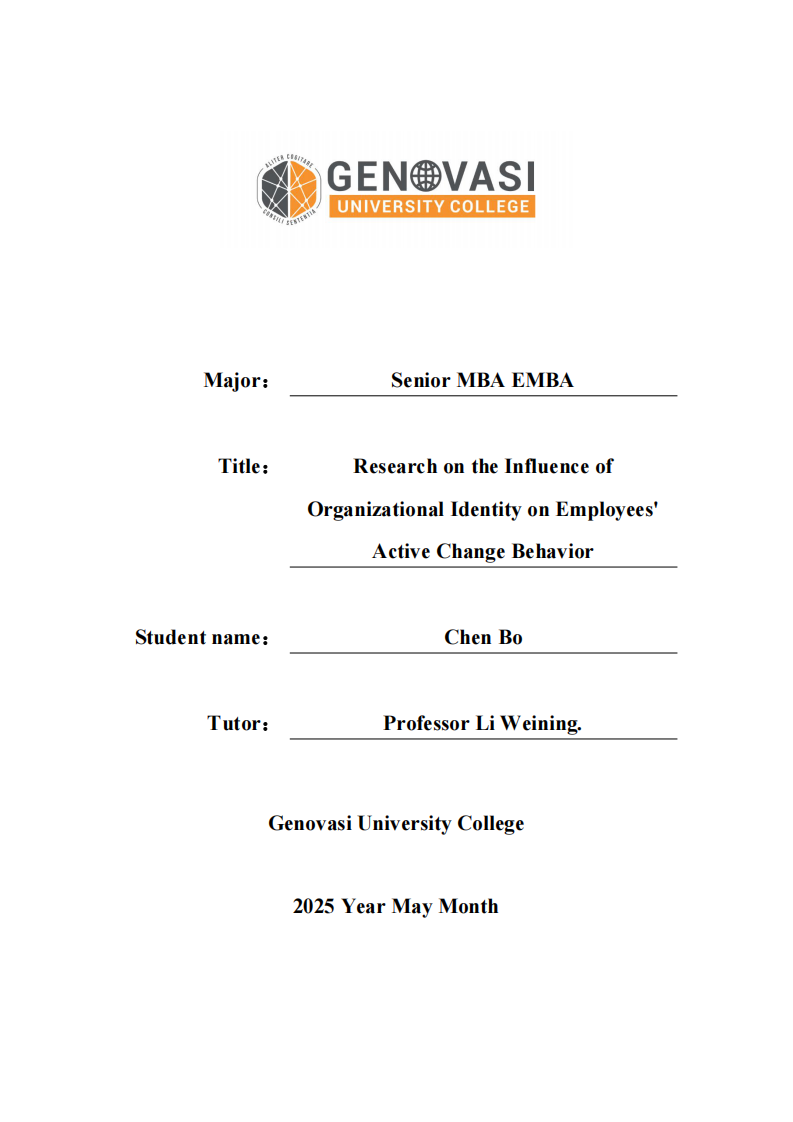 ALTER COGITARE CONSILI SENTENTIA

GENOVASI
UNIVERSITY COLLEGE

Major： Senior MBA EMBA

Title： Research on the Influence of Organizational Identity on Employees' Active Change Behavior

Student name： Chen Bo

Tutor： Professor Li Weining.

Genovasi University College

2025 Year May Month